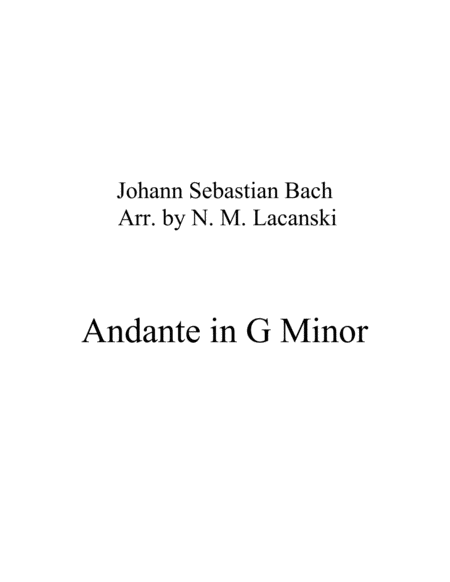 Johann Sebastian Bach
Arr. by N. M. Lacanski

Andante in G Minor